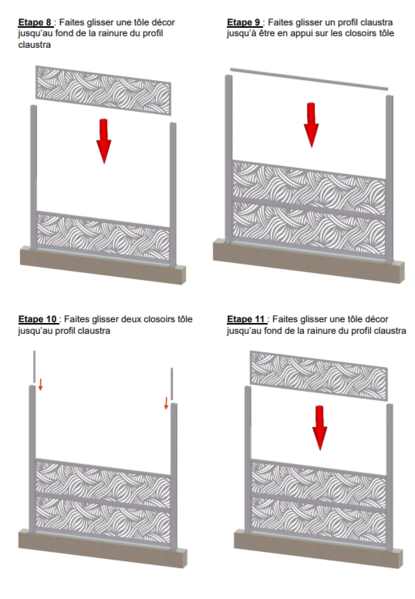 Etape 8 : Faites glisser une tôle décor jusqu'au fond de la rainure du profil claustra

Etape 9 : Faites glisser un profil claustra jusqu'à être en appui sur les closoirs tôle

Etape 10 : Faites glisser deux closoirs tôle jusqu'au profil claustra

Etape 11 : Faites glisser une tôle décor jusqu'au fond de la rainure du profil claustra